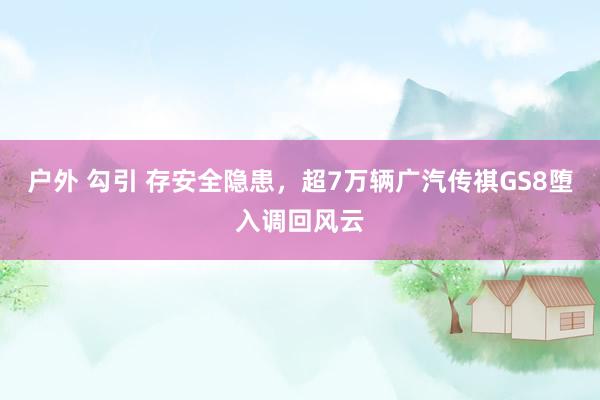 户外 勾引 存安全隐患，超7万辆广汽传祺GS8堕入调回风云